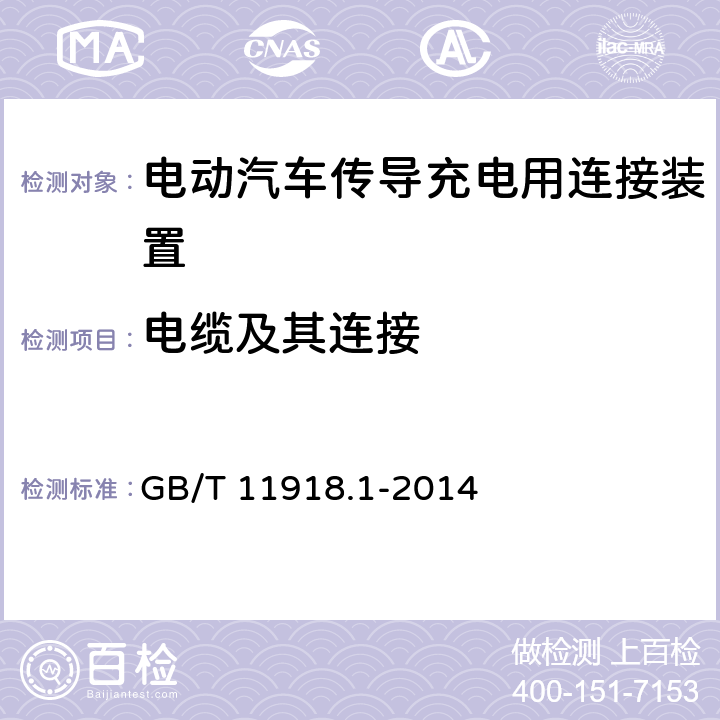 MA CNAS AC ilac-MRA

检测对象： 电动汽车传导充电用连接装置

检测项目： 电缆及其连接

检测标准： GB/T 11918.1-2014

百检
Baijiantest.com

做检测 上百检
400-151-7153